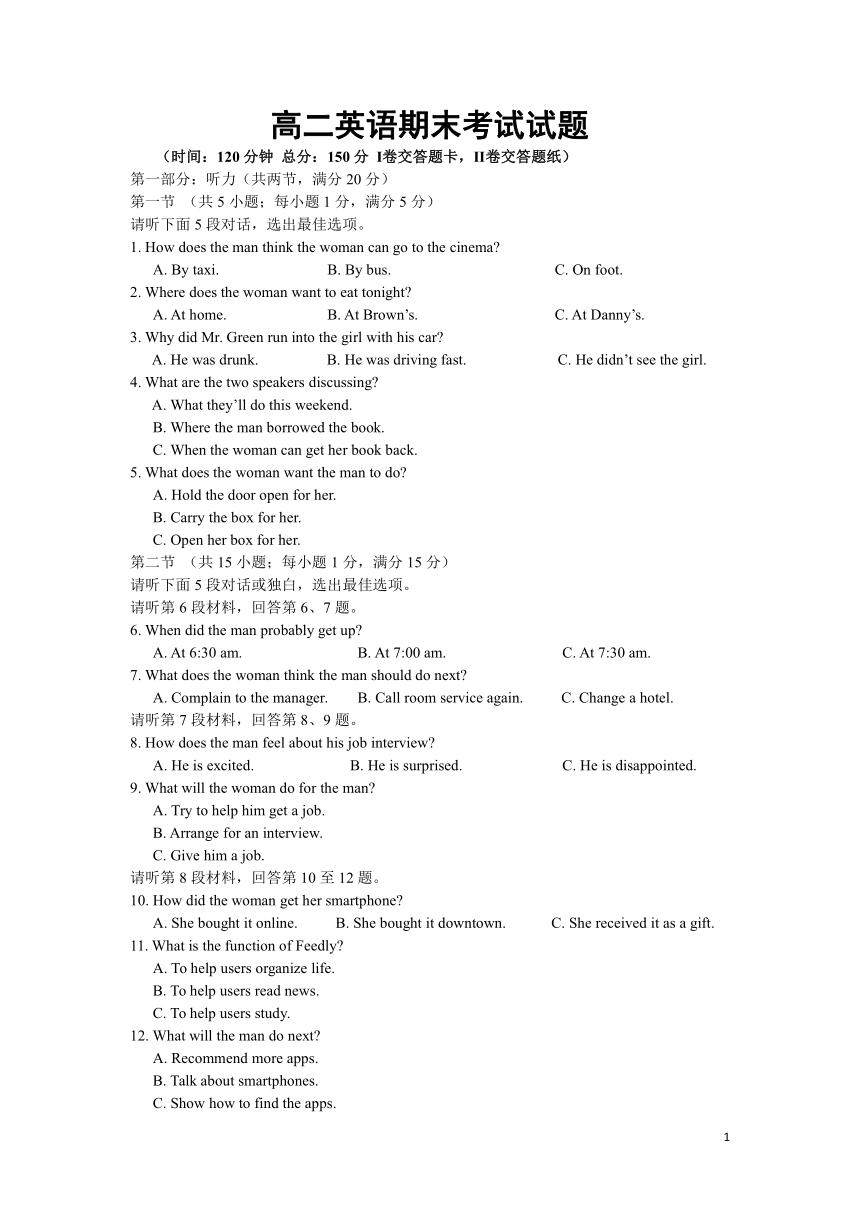 高二英语期末考试试题
（时间：120 分钟 总分：150 分 I卷交答题卡，II卷交答题纸）
第一部分：听力（共两节，满分 20 分）
第一节 （共 5 小题；每小题 1 分，满分 5 分）
请听下面 5 段对话，选出最佳选项。
1. How does the man think the woman can go to the cinema?
A. By taxi. B. By bus. C. On foot.
2. Where does the woman want to eat tonight?
A. At home. B. At Brown’s. C. At Danny’s.
3. Why did Mr. Green run into the girl with his car?
A. He was drunk. B. He was driving fast. C. He didn’t see the girl.
4. What are the two speakers discussing?
A. What they’ll do this weekend.
B. Where the man borrowed the book.
C. When the woman can get her book back.
5. What does the woman want the man to do?
A. Hold the door open for her.
B. Carry the box for her.
C. Open her box for her.
第二节 （共 15 小题；每小题 1 分，满分 15 分）
请听下面 5 段对话或独白，选出最佳选项。
请听第 6 段材料，回答第 6、7 题。
6. When did the man probably get up?
A. At 6:30 am. B. At 7:00 am. C. At 7:30 am.
7. What does the woman think the man should do next?
A. Complain to the manager. B. Call room service again. C. Change a hotel.
请听第 7 段材料，回答第 8、9 题。
8. How does the man feel about his job interview?
A. He is excited. B. He is surprised. C. He is disappointed.
9. What will the woman do for the man?
A. Try to help him get a job.
B. Arrange for an interview.
C. Give him a job.
请听第 8 段材料，回答第 10 至 12 题。
10. How did the woman get her smartphone?
A. She bought it online. B. She bought it downtown. C. She received it as a gift.
11. What is the function of Feedly?
A. To help users organize life.
B. To help users read news.
C. To help users study.
12. What will the man do next?
A. Recommend more apps.
B. Talk about smartphones.
C. Show how to find the apps.
1